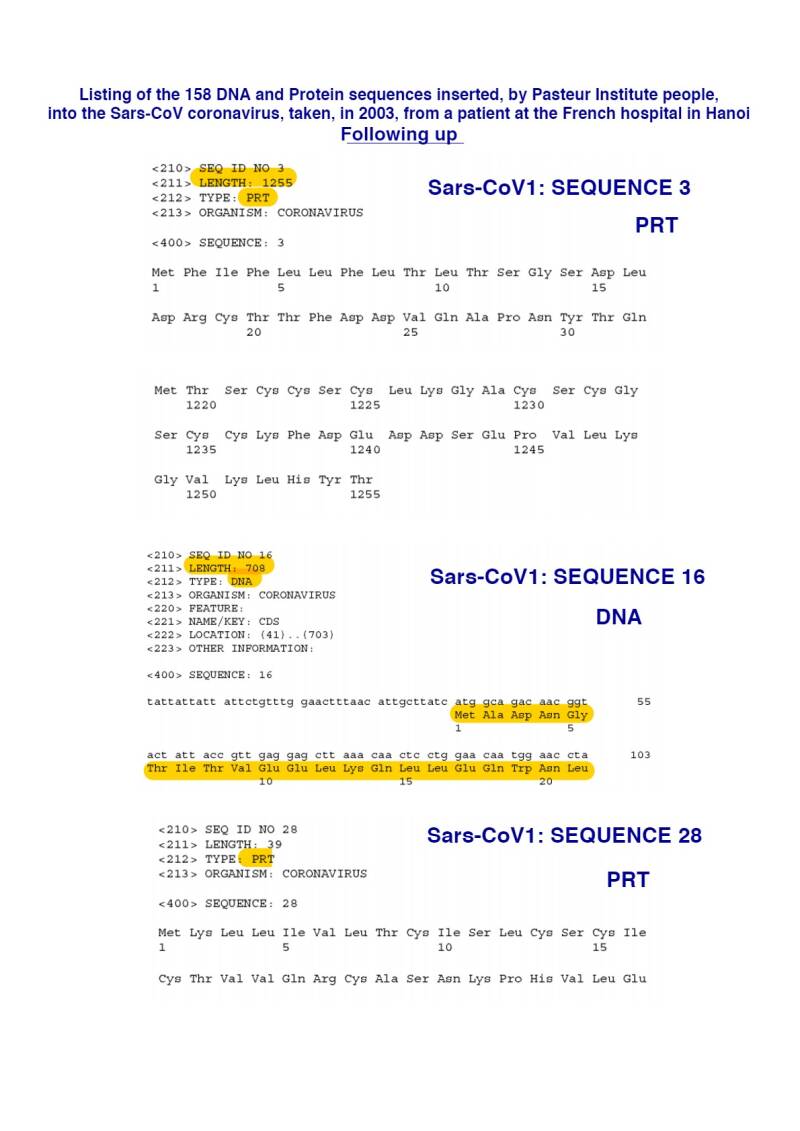 Listing of the 158 DNA and Protein sequences inserted, by Pasteur Institute people, into the Sars-CoV coronavirus, taken, in 2003, from a patient at the French hospital in Hanoi
Following up

<210> SEQ ID NO 3
<211> LENGTH: 1255
<212> TYPE: PRT
<213> ORGANISM: CORONAVIRUS

Sars-CoV1: SEQUENCE 3
PRT

<400> SEQUENCE: 3

Met Phe Ile Phe Leu Leu Phe Leu Thr Leu Thr Ser Gly Ser Asp Leu
1 5 10 15

Asp Arg Cys Thr Thr Phe Asp Asp Val Gln Ala Pro Asn Tyr Thr Gln
20 25 30

Met Thr Ser Cys Cys Ser Cys Leu Lys Gly Ala Cys Ser Cys Gly
1220 1225 1230

Ser Cys Cys Lys Phe Asp Glu Asp Asp Ser Glu Pro Val Leu Lys
1235 1240 1245

Gly Val Lys Leu His Tyr Thr
1250 1255

<210> SEQ ID NO 16
<211> LENGTH: 708
<212> TYPE: DNA
<213> ORGANISM: CORONAVIRUS
<220> FEATURE:
<221> NAME/KEY: CDS
<222> LOCATION: (41)..(703)
<223> OTHER INFORMATION:

Sars-CoV1: SEQUENCE 16
DNA

<400> SEQUENCE: 16

tattattatt attctgtttg gaactttaac attgcttatc atg gca gac aac ggt 55
Met Ala Asp Asn Gly
1 5

act att acc gtt gag gag ctt aaa caa ctc ctg gaa caa tgg aac cta 103
Thr Ile Thr Val Glu Glu Leu Lys Gln Leu Leu Glu Gln Trp Asn Leu
10 15 20

<210> SEQ ID NO 28
<211> LENGTH: 39
<212> TYPE: PRT
<213> ORGANISM: CORONAVIRUS

Sars-CoV1: SEQUENCE 28
PRT

<400> SEQUENCE: 28

Met Lys Leu Leu Ile Val Leu Thr Cys Ile Ser Leu Cys Ser Cys Ile
1 5 10 15

Cys Thr Val Val Gln Arg Cys Ala Ser Asn Lys Pro His Val Leu Glu